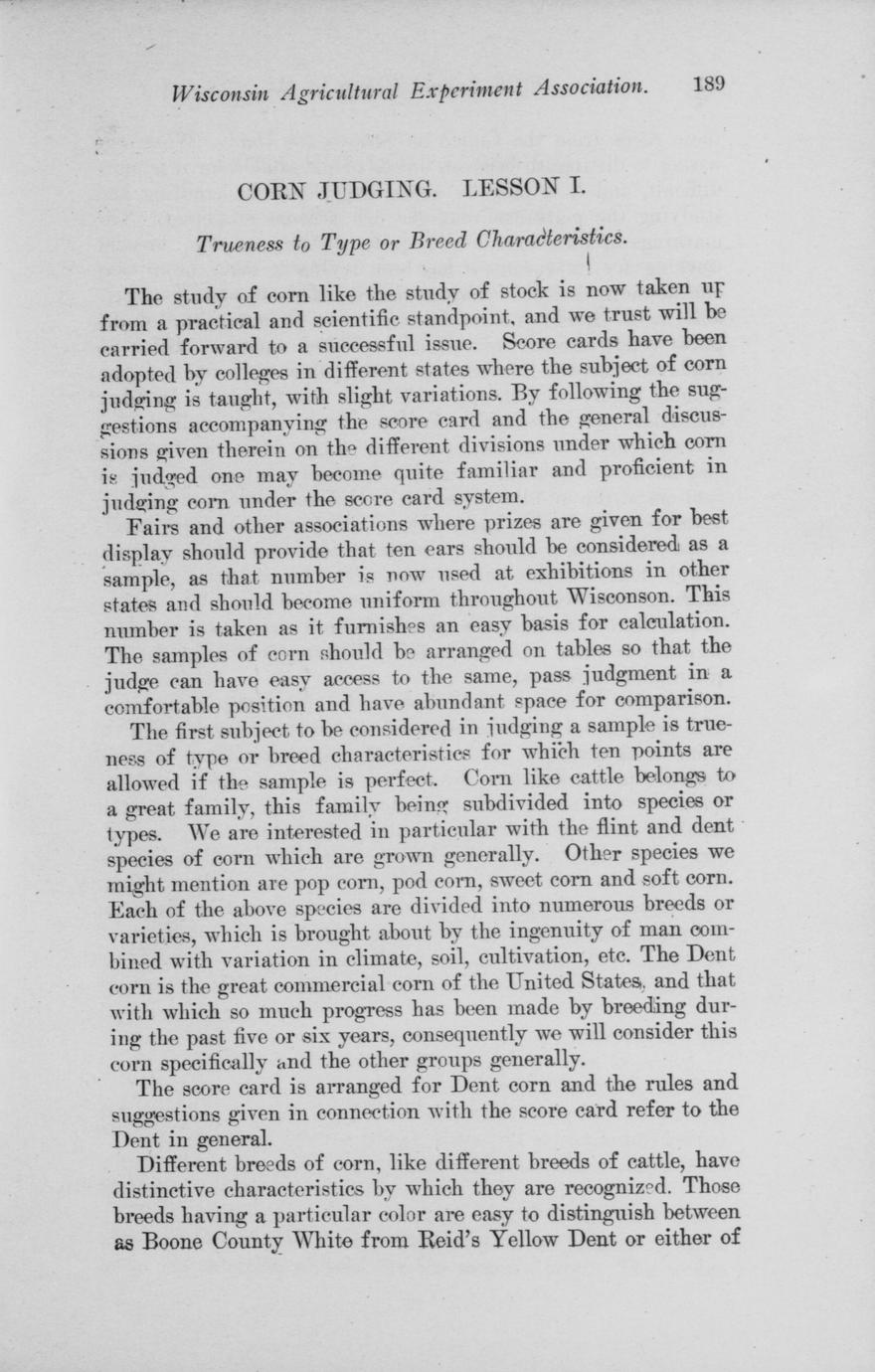 Wisconsin Agricultural Experiment Association. 189

CORN JUDGING. LESSON I.

Trueness to Type or Breed Characteristics.

The study of corn like the study of stock is now taken up from a practical and scientific standpoint, and we trust will be carried forward to a successful issue. Score cards have been adopted by colleges in different states where the subject of corn judging is taught, with slight variations. By following the suggestions accompanying the score card and the general discussions given therein on the different divisions under which corn is judged one may become quite familiar and proficient in judging corn under the score card system.

Fairs and other associations where prizes are given for best display should provide that ten ears should be considered as a sample, as that number is now used at exhibitions in other states and should become uniform throughout Wisconson. This number is taken as it furnishes an easy basis for calculation. The samples of corn should be arranged on tables so that the judge can have easy access to the same, pass judgment in a comfortable position and have abundant space for comparison.

The first subject to be considered in judging a sample is trueness of type or breed characteristics for which ten points are allowed if the sample is perfect. Corn like cattle belongs to a great family, this family being subdivided into species or types. We are interested in particular with the flint and dent species of corn which are grown generally. Other species we might mention are pop corn, pod corn, sweet corn and soft corn. Each of the above species are divided into numerous breeds or varieties, which is brought about by the ingenuity of man combined with variation in climate, soil, cultivation, etc. The Dent corn is the great commercial corn of the United States, and that with which so much progress has been made by breeding during the past five or six years, consequently we will consider this corn specifically and the other groups generally.

The score card is arranged for Dent corn and the rules and suggestions given in connection with the score card refer to the Dent in general.

Different breeds of corn, like different breeds of cattle, have distinctive characteristics by which they are recognized. Those breeds having a particular color are easy to distinguish between as Boone County White from Reid's Yellow Dent or either of